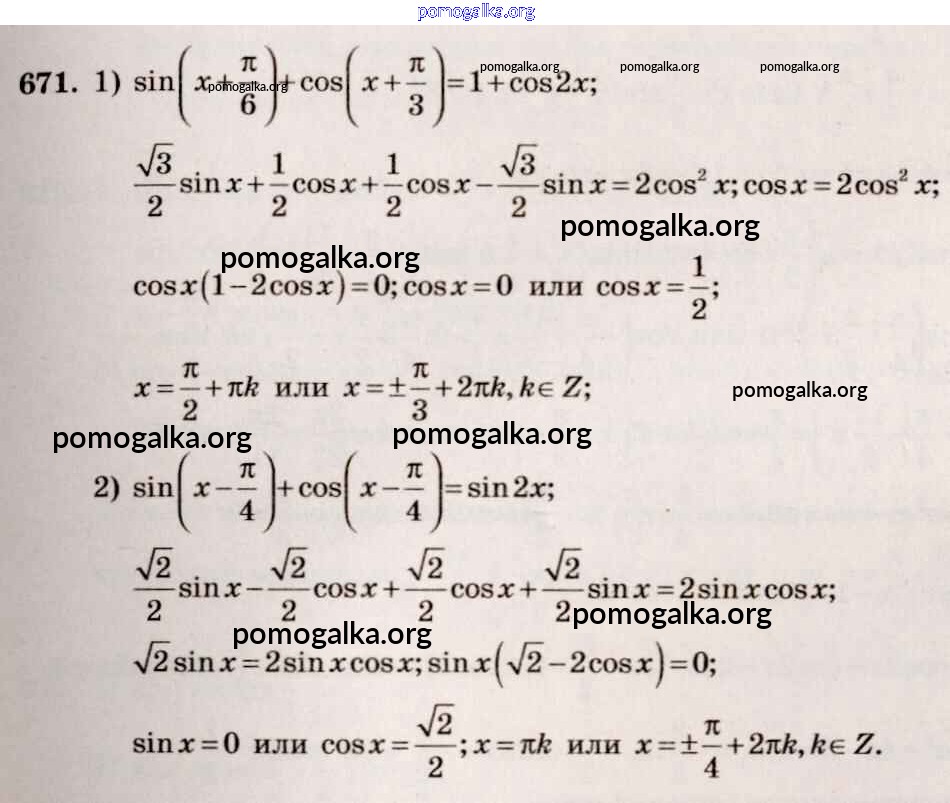 pomogalka.org

671. 1) $\sin\left(x+\frac{\pi}{6}\right)+\cos\left(x+\frac{\pi}{3}\right)=1+\cos 2x;$ pomogalka.org pomogalka.org pomogalka.org pomogalka.org

$\frac{\sqrt{3}}{2}\sin x+\frac{1}{2}\cos x+\frac{1}{2}\cos x-\frac{\sqrt{3}}{2}\sin x=2\cos^2 x; \cos x=2\cos^2 x;$

pomogalka.org

pomogalka.org

$\cos x(1-2\cos x)=0; \cos x=0$ или $\cos x=\frac{1}{2};$

$x=\frac{\pi}{2}+\pi k$ или $x=\pm\frac{\pi}{3}+2\pi k, k\in Z;$ pomogalka.org

pomogalka.org pomogalka.org

2) $\sin\left(x-\frac{\pi}{4}\right)+\cos\left(x-\frac{\pi}{4}\right)=\sin 2x;$

$\frac{\sqrt{2}}{2}\sin x-\frac{\sqrt{2}}{2}\cos x+\frac{\sqrt{2}}{2}\cos x+\frac{\sqrt{2}}{2}\sin x=2\sin x\cos x;$ pomogalka.org

pomogalka.org

$\sqrt{2}\sin x=2\sin x\cos x; \sin x\left(\sqrt{2}-2\cos x\right)=0;$

$\sin x=0$ или $\cos x=\frac{\sqrt{2}}{2}; x=\pi k$ или $x=\pm\frac{\pi}{4}+2\pi k, k\in Z.$